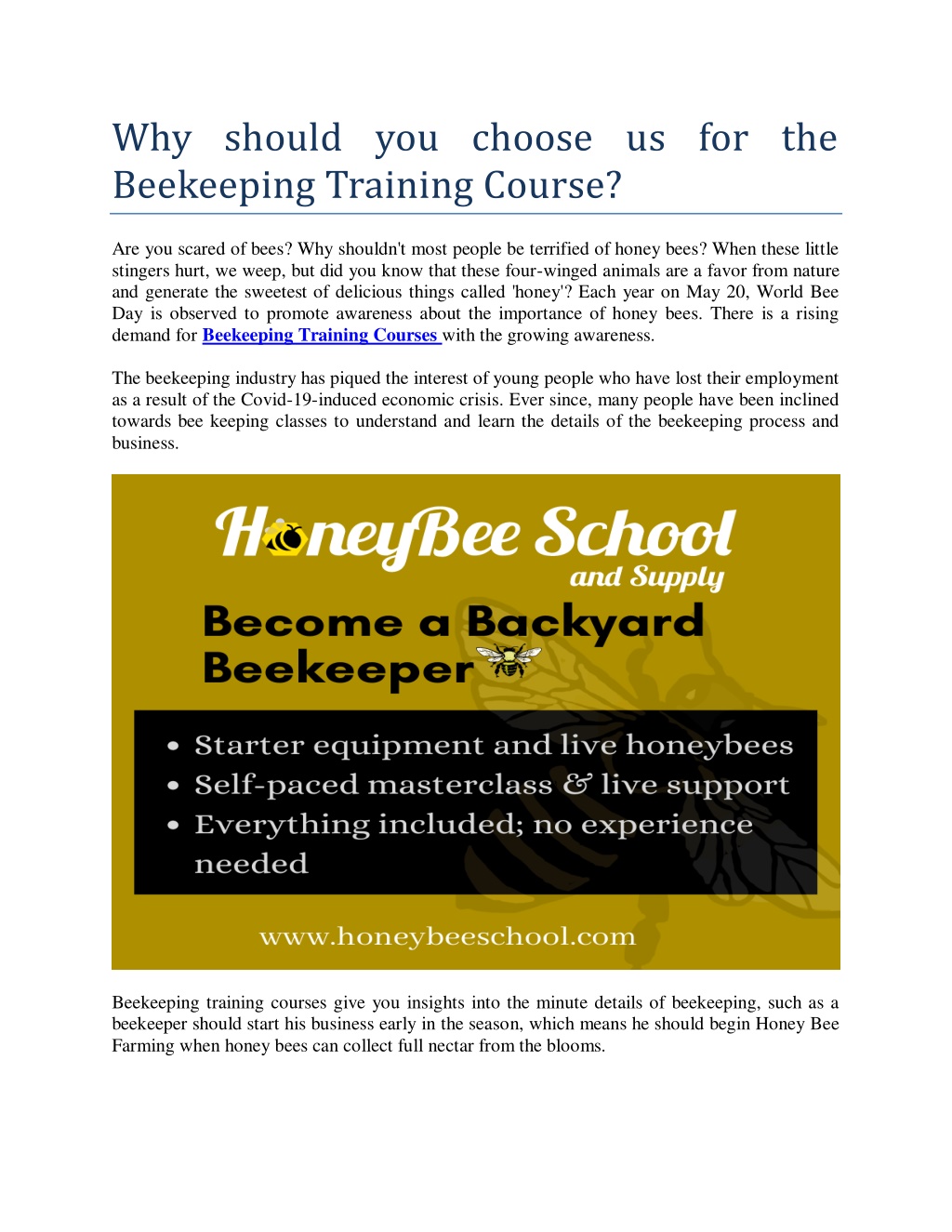 Why should you choose us for the Beekeeping Training Course?

Are you scared of bees? Why shouldn't most people be terrified of honey bees? When these little stingers hurt, we weep, but did you know that these four-winged animals are a favor from nature and generate the sweetest of delicious things called 'honey'? Each year on May 20, World Bee Day is observed to promote awareness about the importance of honey bees. There is a rising demand for Beekeeping Training Courses with the growing awareness.

The beekeeping industry has piqued the interest of young people who have lost their employment as a result of the Covid-19-induced economic crisis. Ever since, many people have been inclined towards bee keeping classes to understand and learn the details of the beekeeping process and business.

HoneyBee School and Supply

Become a Backyard Beekeeper

• Starter equipment and live honeybees
• Self-paced masterclass & live support
• Everything included; no experience needed

www.honeybeeschool.com

Beekeeping training courses give you insights into the minute details of beekeeping, such as a beekeeper should start his business early in the season, which means he should begin Honey Bee Farming when honey bees can collect full nectar from the blooms.